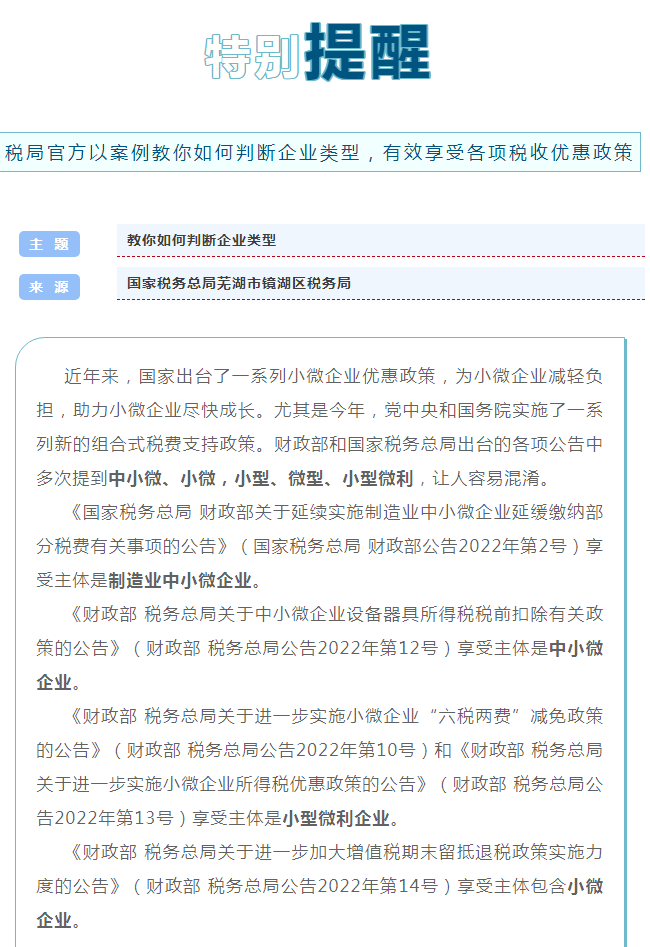 特别提醒

税局官方以案例教你如何判断企业类型，有效享受各项税收优惠政策

主 题
教你如何判断企业类型

来 源
国家税务总局芜湖市镜湖区税务局

近年来，国家出台了一系列小微企业优惠政策，为小微企业减轻负担，助力小微企业尽快成长。尤其是今年，党中央和国务院实施了一系列新的组合式税费支持政策。财政部和国家税务总局出台的各项公告中多次提到中小微、小微，小型、微型、小型微利，让人容易混淆。

《国家税务总局 财政部关于延续实施制造业中小微企业延缓缴纳部分税费有关事项的公告》（国家税务总局 财政部公告2022年第2号）享受主体是制造业中小微企业。

《财政部 税务总局关于中小微企业设备器具所得税税前扣除有关政策的公告》（财政部 税务总局公告2022年第12号）享受主体是中小微企业。

《财政部 税务总局关于进一步实施小微企业“六税两费”减免政策的公告》（财政部 税务总局公告2022年第10号）和《财政部 税务总局关于进一步实施小微企业所得税优惠政策的公告》（财政部 税务总局公告2022年第13号）享受主体是小型微利企业。

《财政部 税务总局关于进一步加大增值税期末留抵退税政策实施力度的公告》（财政部 税务总局公告2022年第14号）享受主体包含小微企业。